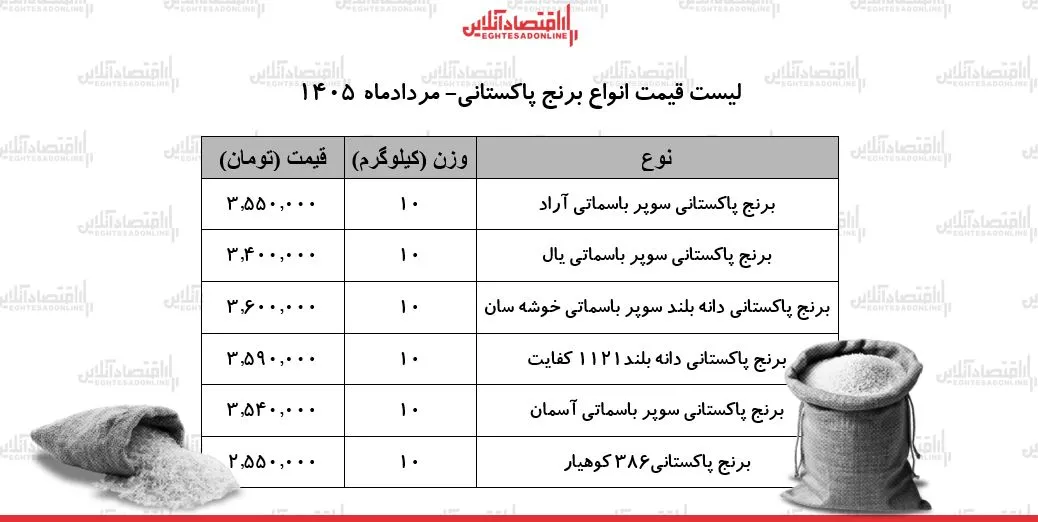 اقتصادآنلاین
EGHTESADONLINE

لیست قیمت انواع برنج پاکستانی- مردادماه ۱۴۰۵

| نوع | وزن (کیلوگرم) | قیمت (تومان) |
|---|---|---|
| برنج پاکستانی سوپر باسماتی آراد | ۱۰ | ۳,۵۵۰,۰۰۰ |
| برنج پاکستانی سوپر باسماتی یال | ۱۰ | ۳,۴۰۰,۰۰۰ |
| برنج پاکستانی دانه بلند سوپر باسماتی خوشه سان | ۱۰ | ۳,۶۰۰,۰۰۰ |
| برنج پاکستانی دانه بلند ۱۱۲۱ کفایت | ۱۰ | ۳,۵۹۰,۰۰۰ |
| برنج پاکستانی سوپر باسماتی آسمان | ۱۰ | ۳,۵۴۰,۰۰۰ |
| برنج پاکستانی۳۸۶ کوهیار | ۱۰ | ۲,۵۵۰,۰۰۰ |